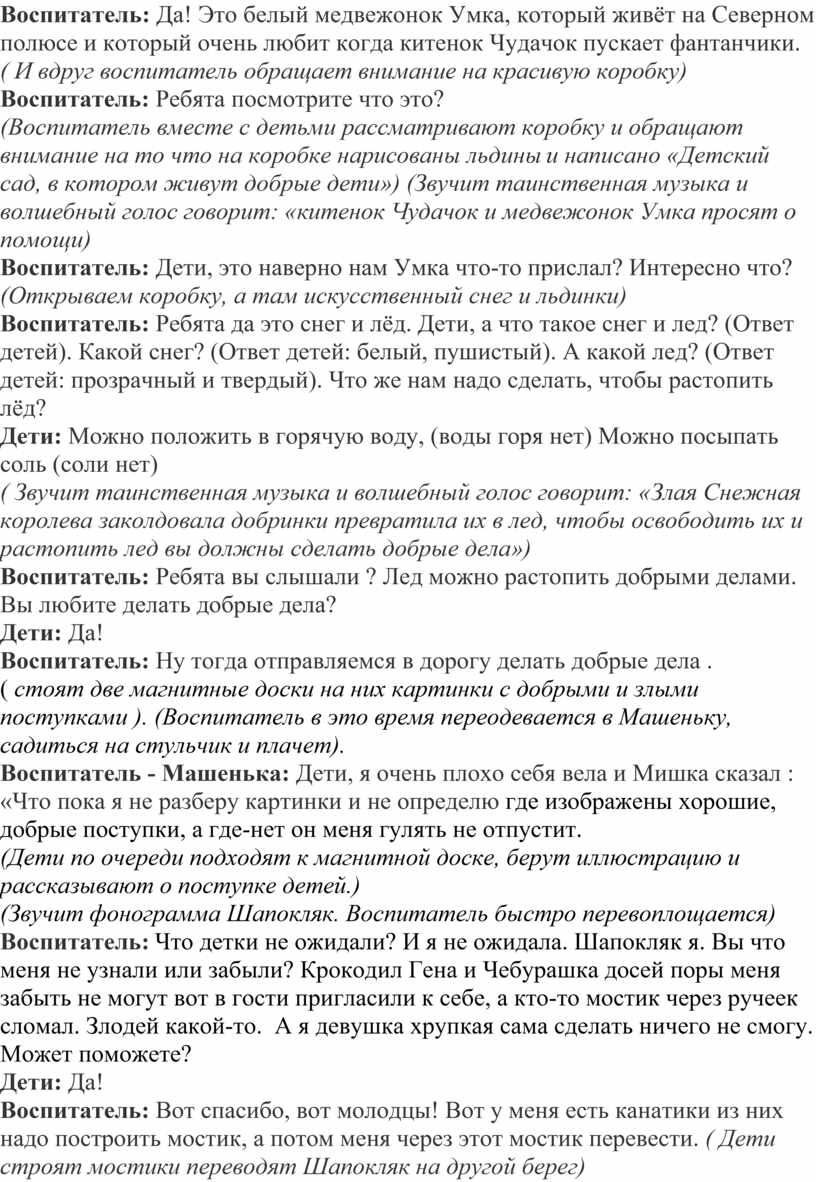 Воспитатель: Да! Это белый медвежонок Умка, который живёт на Северном полюсе и который очень любит когда китенок Чудачок пускает фантанчики.
( И вдруг воспитатель обращает внимание на красивую коробку)
Воспитатель: Ребята посмотрите что это?
(Воспитатель вместе с детьми рассматривают коробку и обращают внимание на то что на коробке нарисованы льдины и написано «Детский сад, в котором живут добрые дети») (Звучит таинственная музыка и волшебный голос говорит: «китенок Чудачок и медвежонок Умка просят о помощи)
Воспитатель: Дети, это наверно нам Умка что-то прислал? Интересно что?
(Открываем коробку, а там искусственный снег и льдинки)
Воспитатель: Ребята да это снег и лёд. Дети, а что такое снег и лед? (Ответ детей). Какой снег? (Ответ детей: белый, пушистый). А какой лед? (Ответ детей: прозрачный и твердый). Что же нам надо сделать, чтобы растопить лёд?
Дети: Можно положить в горячую воду, (воды горя нет) Можно посыпать соль (соли нет)
( Звучит таинственная музыка и волшебный голос говорит: «Злая Снежная королева заколдовала добринки превратила их в лед, чтобы освободить их и растопить лед вы должны сделать добрые дела»)
Воспитатель: Ребята вы слышали ? Лед можно растопить добрыми делами. Вы любите делать добрые дела?
Дети: Да!
Воспитатель: Ну тогда отправляемся в дорогу делать добрые дела .
( стоят две магнитные доски на них картинки с добрыми и злыми поступками ). (Воспитатель в это время переодевается в Машеньку, садиться на стульчик и плачет).
Воспитатель - Машенька: Дети, я очень плохо себя вела и Мишка сказал : «Что пока я не разберу картинки и не определю где изображены хорошие, добрые поступки, а где-нет он меня гулять не отпустит.
(Дети по очереди подходят к магнитной доске, берут иллюстрацию и рассказывают о поступке детей.)
(Звучит фонограмма Шапокляк. Воспитатель быстро перевоплощается)
Воспитатель: Что детки не ожидали? И я не ожидала. Шапокляк я. Вы что меня не узнали или забыли? Крокодил Гена и Чебурашка досей поры меня забыть не могут вот в гости пригласили к себе, а кто-то мостик через ручеек сломал. Злодей какой-то. А я девушка хрупкая сама сделать ничего не смогу. Может поможете?
Дети: Да!
Воспитатель: Вот спасибо, вот молодцы! Вот у меня есть канатики из них надо построить мостик, а потом меня через этот мостик перевести. ( Дети строят мостики переводят Шапокляк на другой берег)